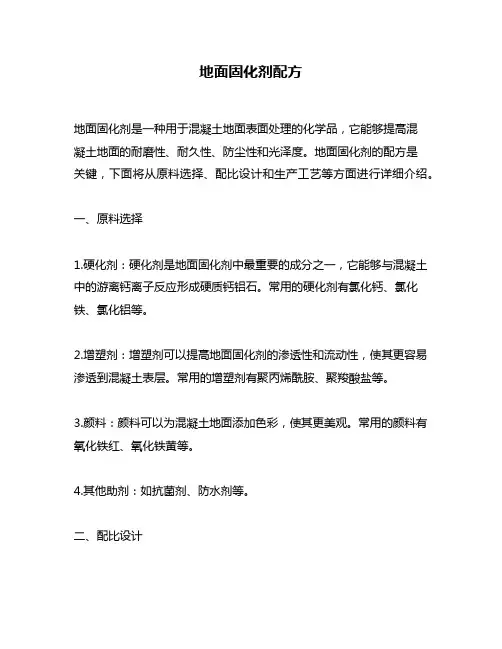 地面固化剂配方

地面固化剂是一种用于混凝土地面表面处理的化学品，它能够提高混凝土地面的耐磨性、耐久性、防尘性和光泽度。地面固化剂的配方是关键，下面将从原料选择、配比设计和生产工艺等方面进行详细介绍。

一、原料选择

1.硬化剂：硬化剂是地面固化剂中最重要的成分之一，它能够与混凝土中的游离钙离子反应形成硬质钙铝石。常用的硬化剂有氯化钙、氯化铁、氯化铝等。

2.增塑剂：增塑剂可以提高地面固化剂的渗透性和流动性，使其更容易渗透到混凝土表层。常用的增塑剂有聚丙烯酰胺、聚羧酸盐等。

3.颜料：颜料可以为混凝土地面添加色彩，使其更美观。常用的颜料有氧化铁红、氧化铁黄等。

4.其他助剂：如抗菌剂、防水剂等。

二、配比设计